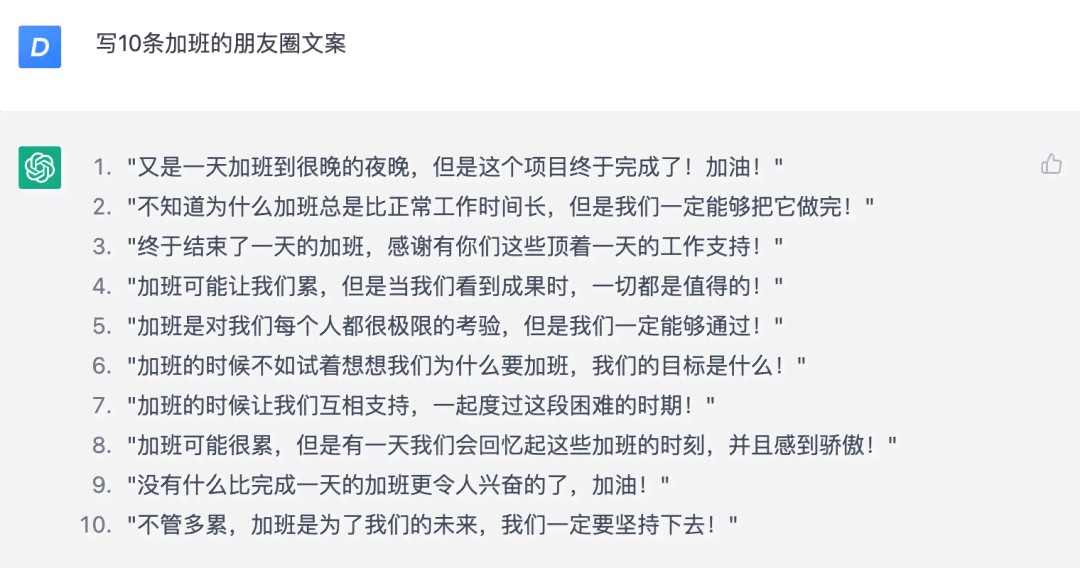 D

写10条加班的朋友圈文案

1. "又是一天加班到很晚的夜晚，但是这个项目终于完成了！加油！"
2. "不知道为什么加班总是比正常工作时间长，但是我们一定能够把它做完！"
3. "终于结束了一天的加班，感谢有你们这些顶着一天的工作支持！"
4. "加班可能让我们累，但是当我们看到成果时，一切都是值得的！"
5. "加班是对我们每个人都很极限的考验，但是我们一定能够通过！"
6. "加班的时候不如试着想想我们为什么要加班，我们的目标是什么！"
7. "加班的时候让我们互相支持，一起度过这段困难的时期！"
8. "加班可能很累，但是有一天我们会回忆起这些加班的时刻，并且感到骄傲！"
9. "没有什么比完成一天的加班更令人兴奋的了，加油！"
10. "不管多累，加班是为了我们的未来，我们一定要坚持下去！"